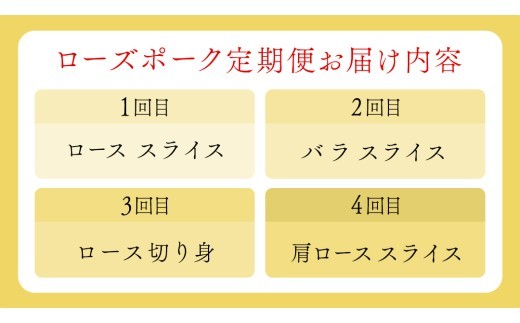 ローズポーク定期便お届け内容

1回目
ロース スライス

2回目
バラ スライス

3回目
ロース切り身

4回目
肩ロース スライス